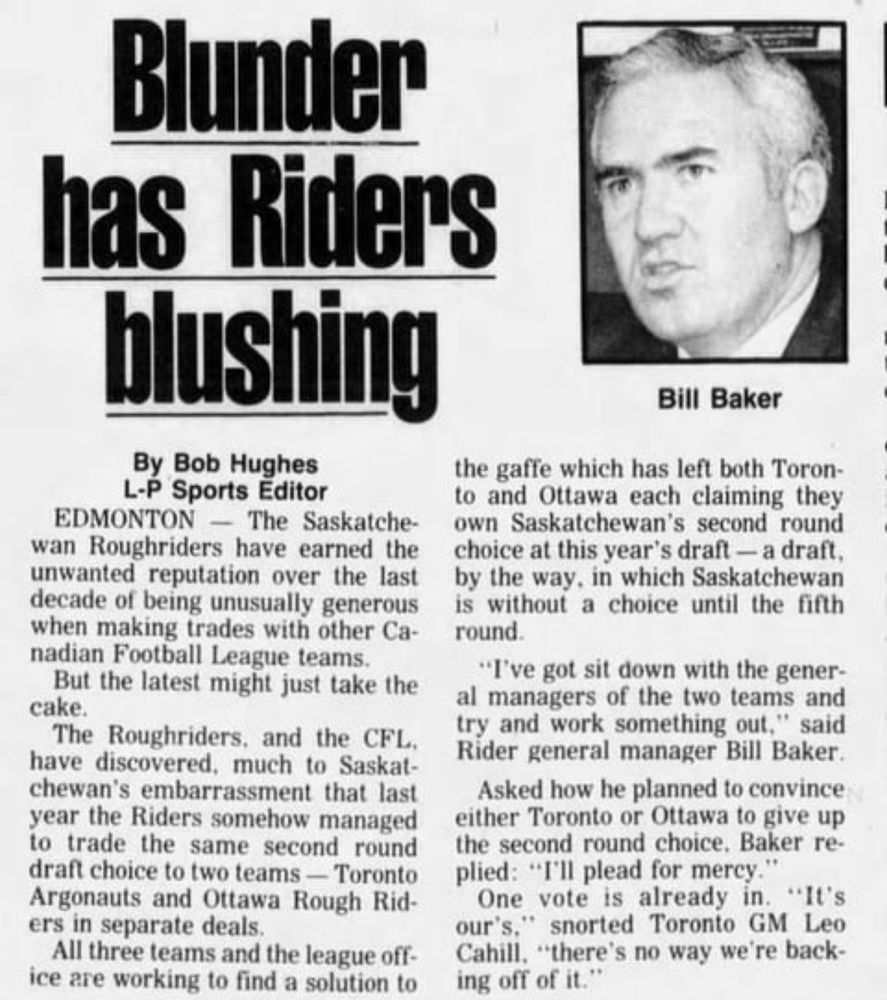 Blunder has Riders blushing

Bill Baker

By Bob Hughes
L-P Sports Editor

EDMONTON — The Saskatchewan Roughriders have earned the unwanted reputation over the last decade of being unusually generous when making trades with other Canadian Football League teams.

But the latest might just take the cake.

The Roughriders, and the CFL, have discovered, much to Saskatchewan's embarrassment that last year the Riders somehow managed to trade the same second round draft choice to two teams — Toronto Argonauts and Ottawa Rough Riders in separate deals.

All three teams and the league office are working to find a solution to the gaffe which has left both Toronto and Ottawa each claiming they own Saskatchewan's second round choice at this year's draft — a draft, by the way, in which Saskatchewan is without a choice until the fifth round.

"I've got sit down with the general managers of the two teams and try and work something out," said Rider general manager Bill Baker.

Asked how he planned to convince either Toronto or Ottawa to give up the second round choice, Baker replied: "I'll plead for mercy."

One vote is already in. "It's our's," snorted Toronto GM Leo Cahill, "there's no way we're backing off of it."